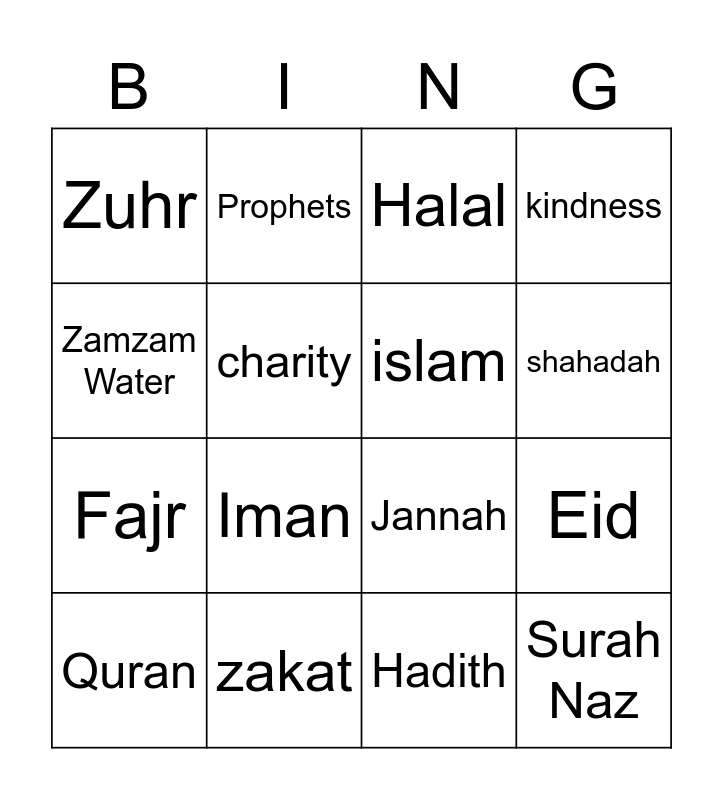 | B | I | N | G |
|---|---|---|---|
| Zuhr | Prophets | Halal | kindness |
| Zamzam Water | charity | islam | shahadah |
| Fajr | Iman | Jannah | Eid |
| Quran | zakat | Hadith | Surah Naz |